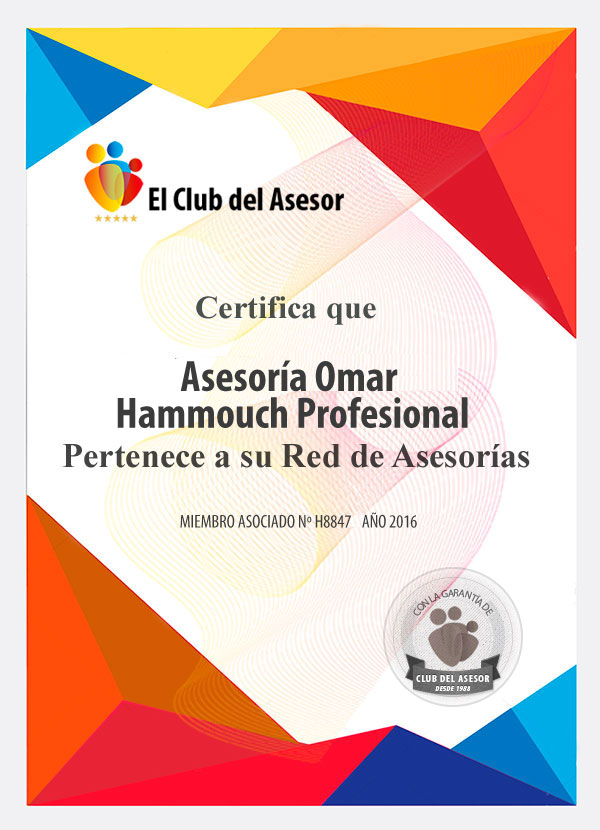 El Club del Asesor

Certifica que

Asesoría Omar Hammouch Profesional
Pertenece a su Red de Asesorías

MIEMBRO ASOCIADO Nº H8847 AÑO 2016

CON LA GARANTÍA DE
CLUB DEL ASESOR
DESDE 1988